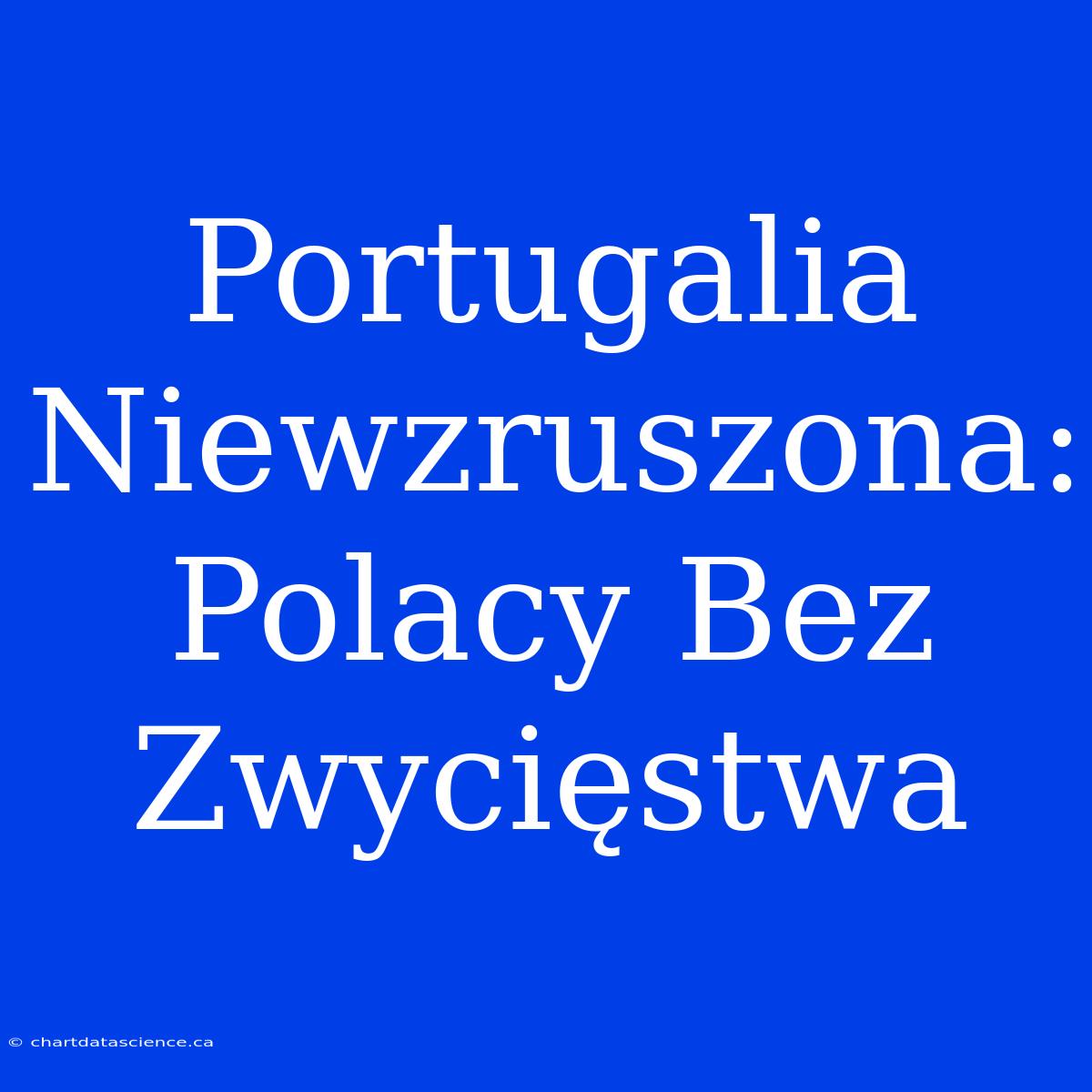 Portugalia Niewzruszona: Polacy Bez Zwycięstwa

© chartdatascience.ca